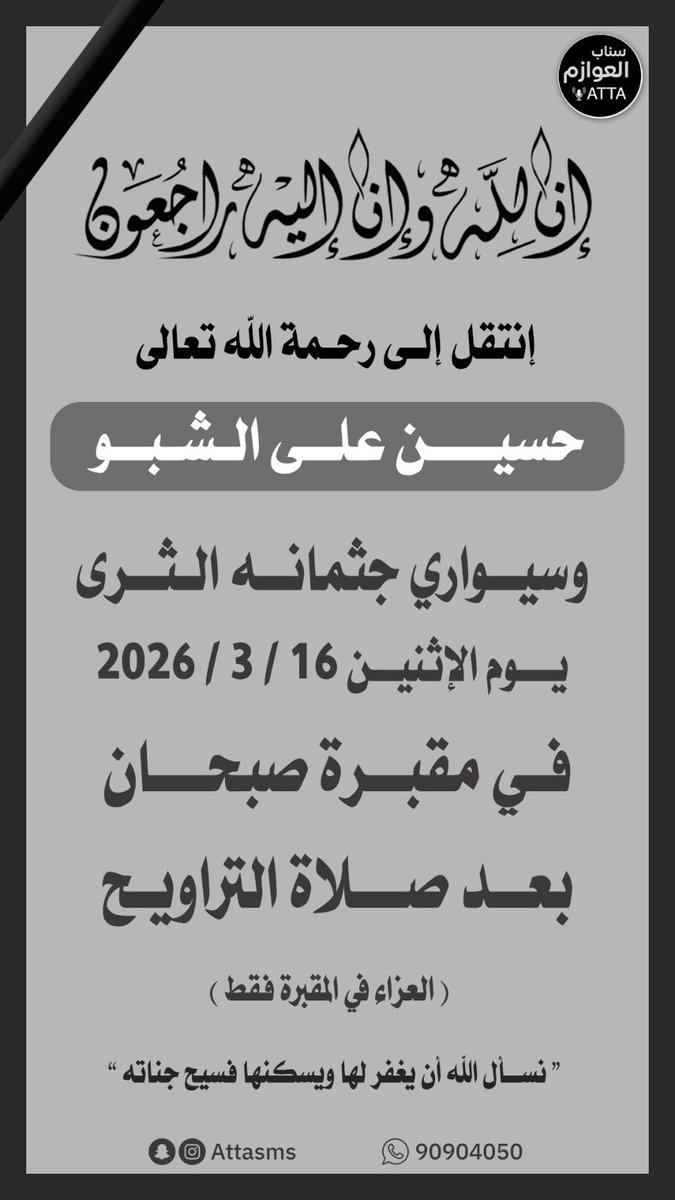 سناب
العوازم
ATTA

إنا لله وإنا إليه راجعون

إنتقل إلى رحمة الله تعالى

حسين على الشبو

وسيواري جثمانه الثرى
يوم الإثنين 16 / 3 / 2026

في مقبرة صبحان
بعد صلاة التراويح

( العزاء في المقبرة فقط )

" نسأل الله أن يغفر لها ويسكنها فسيح جناته "

Attasms
90904050